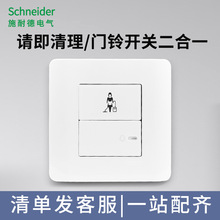 Schneider
施耐德电气

请即清理/门铃开关二合一

清单发客服|一站配齐